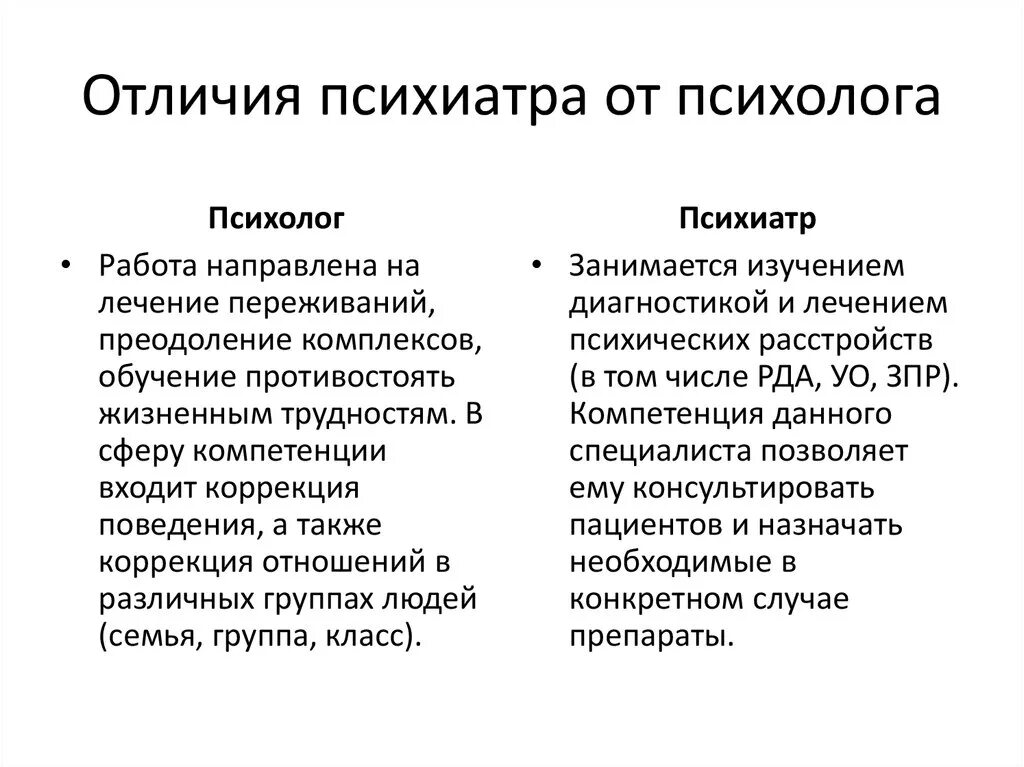 Отличия психиатра от психолога

Психолог

• Работа направлена на лечение переживаний, преодоление комплексов, обучение противостоять жизненным трудностям. В сферу компетенции входит коррекция поведения, а также коррекция отношений в различных группах людей (семья, группа, класс).

Психиатр

• Занимается изучением диагностикой и лечением психических расстройств (в том числе РДА, УО, ЗПР). Компетенция данного специалиста позволяет ему консультировать пациентов и назначать необходимые в конкретном случае препараты.